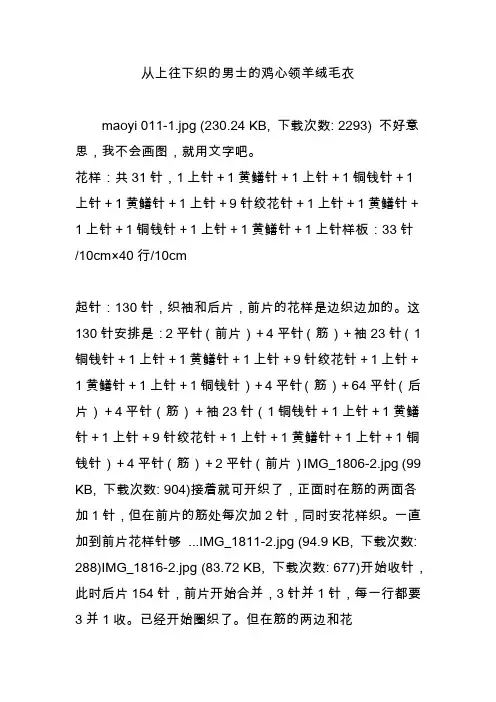 从上往下织的男士的鸡心领羊绒毛衣

maoyi 011-1.jpg (230.24 KB, 下载次数: 2293) 不好意思，我不会画图，就用文字吧。
花样：共 31 针，1 上针 + 1 黄鳝针 + 1 上针 + 1 铜钱针 + 1 上针 + 1 黄鳝针 + 1 上针 + 9 针绞花针 + 1 上针 + 1 黄鳝针 + 1 上针 + 1 铜钱针 + 1 上针 + 1 黄鳝针 + 1 上针样板：33 针/10cm×40 行/10cm

起针：130 针，织袖和后片，前片的花样是边织边加的。这 130 针安排是：2 平针（前片）+ 4 平针（筋）+ 袖 23 针（1 铜钱针 + 1 上针 + 1 黄鳝针 + 1 上针 + 9 针绞花针 + 1 上针 + 1 黄鳝针 + 1 上针 + 1 铜钱针）+ 4 平针（筋）+ 64 平针（后片）+ 4 平针（筋）+ 袖 23 针（1 铜钱针 + 1 上针 + 1 黄鳝针 + 1 上针 + 9 针绞花针 + 1 上针 + 1 黄鳝针 + 1 上针 + 1 铜钱针）+ 4 平针（筋）+ 2 平针（前片）IMG_1806-2.jpg (99 KB, 下载次数: 904)接着就可开织了，正面时在筋的两面各加 1 针，但在前片的筋处每次加 2 针，同时安花样织。一直加到前片花样针够 ...IMG_1811-2.jpg (94.9 KB, 下载次数: 288)IMG_1816-2.jpg (83.72 KB, 下载次数: 677)开始收针，此时后片 154 针，前片开始合并，3 针并 1 针，每一行都要 3 并 1 收。已经开始圈织了。但在筋的两边和花